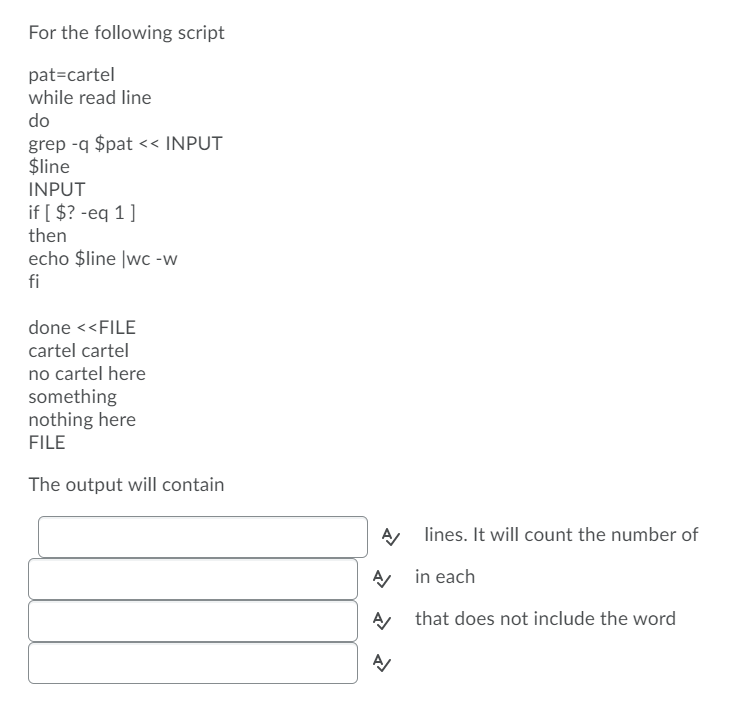 For the following script

pat=cartel
while read line
do
grep -q $pat << INPUT
$line
INPUT
if [ $? -eq 1 ]
then
echo $line |wc -w
fi

done <<FILE
cartel cartel
no cartel here
something
nothing here
FILE

The output will contain

lines. It will count the number of

in each

that does not include the word